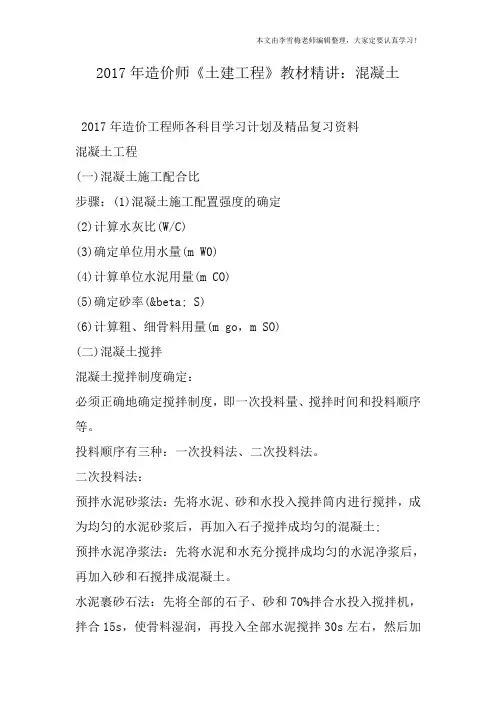 本文由李雪梅老师编辑整理，大家定要认真学习！

2017年造价师《土建工程》教材精讲：混凝土

2017年造价工程师各科目学习计划及精品复习资料

混凝土工程

(一)混凝土施工配合比

步骤：(1)混凝土施工配置强度的确定

(2)计算水灰比(W/C)

(3)确定单位用水量(m W0)

(4)计算单位水泥用量(m C0)

(5)确定砂率(&beta; S)

(6)计算粗、细骨料用量(m go，m S0)

(二)混凝土搅拌

混凝土搅拌制度确定：

必须正确地确定搅拌制度，即一次投料量、搅拌时间和投料顺序等。

投料顺序有三种：一次投料法、二次投料法。

二次投料法：

预拌水泥砂浆法：先将水泥、砂和水投入搅拌筒内进行搅拌，成为均匀的水泥砂浆后，再加入石子搅拌成均匀的混凝土；

预拌水泥净浆法：先将水泥和水充分搅拌成均匀的水泥净浆后，再加入砂和石搅拌成混凝土。

水泥裹砂石法：先将全部的石子、砂和70%拌合水投入搅拌机，拌合15s，使骨料湿润，再投入全部水泥搅拌30s左右，然后加